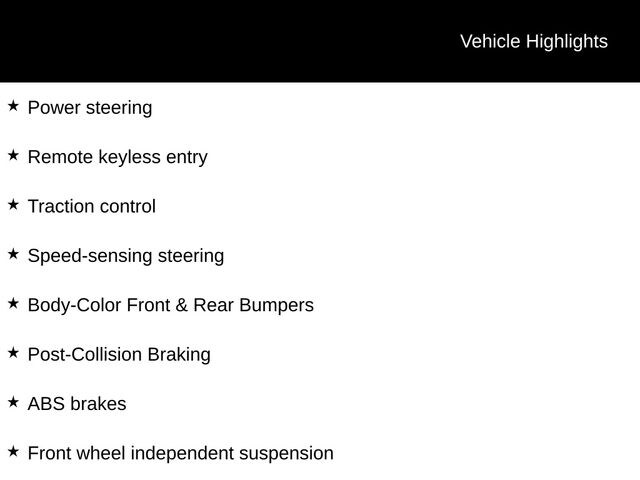 Vehicle Highlights

★ Power steering

★ Remote keyless entry

★ Traction control

★ Speed-sensing steering

★ Body-Color Front & Rear Bumpers

★ Post-Collision Braking

★ ABS brakes

★ Front wheel independent suspension